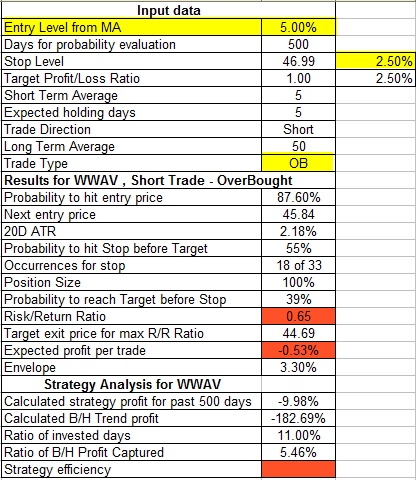 | Input data | | |
|---|---|---|
| Entry Level from MA | 5.00% | |
| Days for probability evaluation | 500 | |
| Stop Level | 46.99 | 2.50% |
| Target Profit/Loss Ratio | 1.00 | 2.50% |
| Short Term Average | 5 | |
| Expected holding days | 5 | |
| Trade Direction | Short | |
| Long Term Average | 50 | |
| Trade Type | OB | |
| Results for WWAV , Short Trade - OverBought | | |
| Probability to hit entry price | 87.60% | |
| Next entry price | 45.84 | |
| 20D ATR | 2.18% | |
| Probability to hit Stop before Target | 55% | |
| Occurrences for stop | 18 of 33 | |
| Position Size | 100% | |
| Probability to reach Target before Stop | 39% | |
| Risk/Return Ratio | 0.65 | |
| Target exit price for max R/R Ratio | 44.69 | |
| Expected profit per trade | -0.53% | |
| Envelope | 3.30% | |
| Strategy Analysis for WWAV | | |
| Calculated strategy profit for past 500 days | -9.98% | |
| Calculated B/H Trend profit | -182.69% | |
| Ratio of invested days | 11.00% | |
| Ratio of B/H Profit Captured | 5.46% | |
| Strategy efficiency | | |